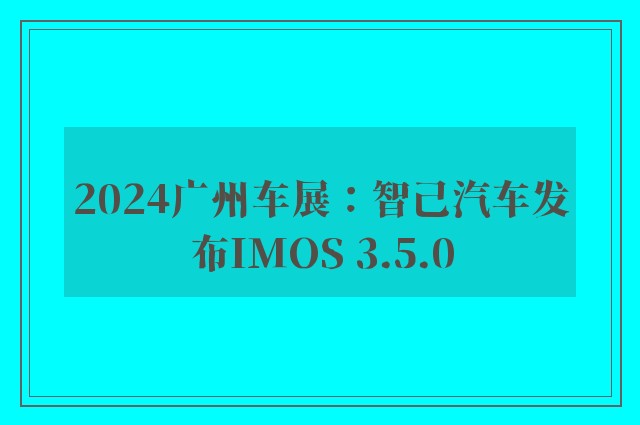 2024广州车展：智己汽车发布IMOS 3.5.0